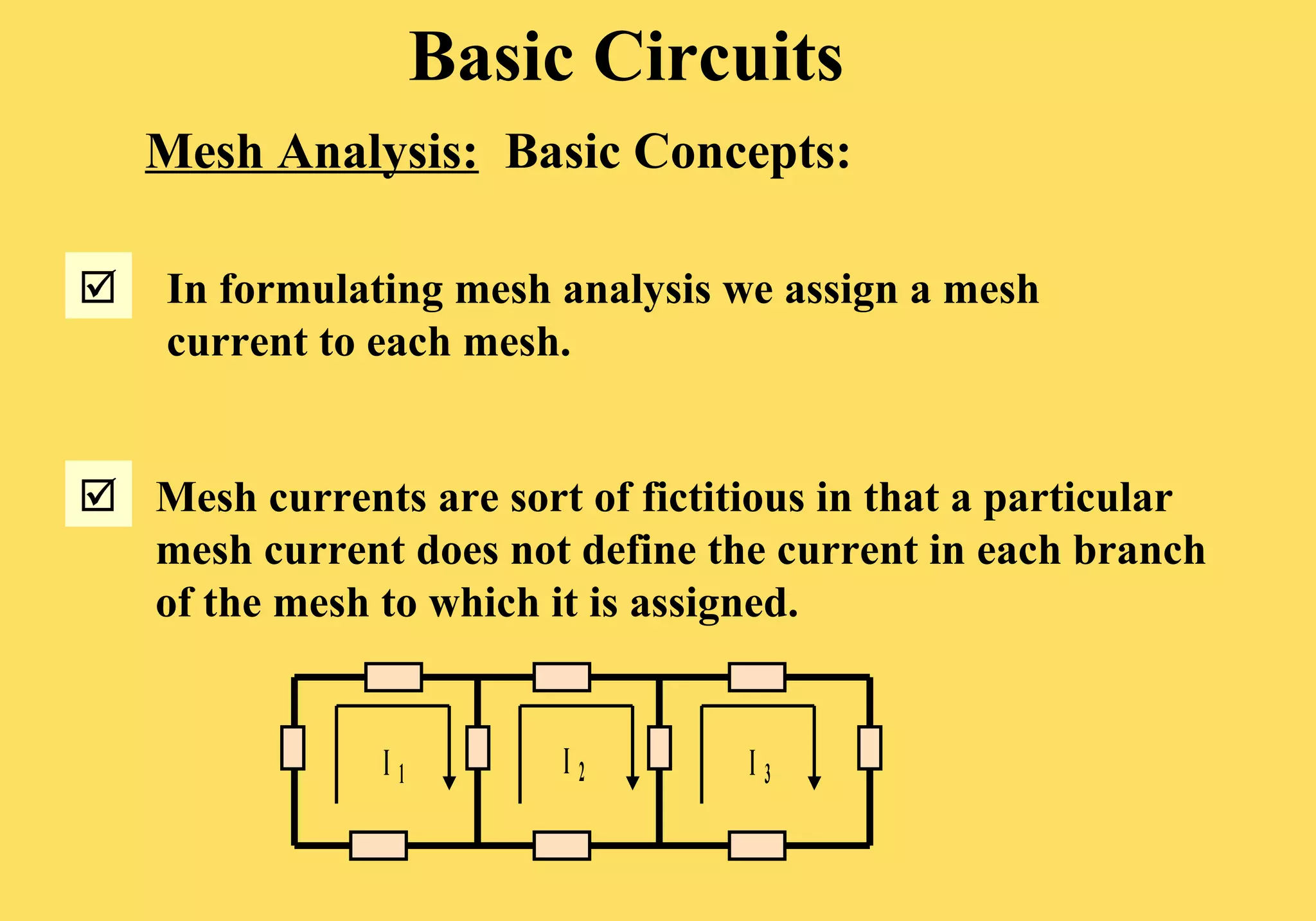 Basic Circuits

Mesh Analysis: Basic Concepts:

☑ In formulating mesh analysis we assign a mesh current to each mesh.

☑ Mesh currents are sort of fictitious in that a particular mesh current does not define the current in each branch of the mesh to which it is assigned.

$I_1$

$I_2$

$I_3$